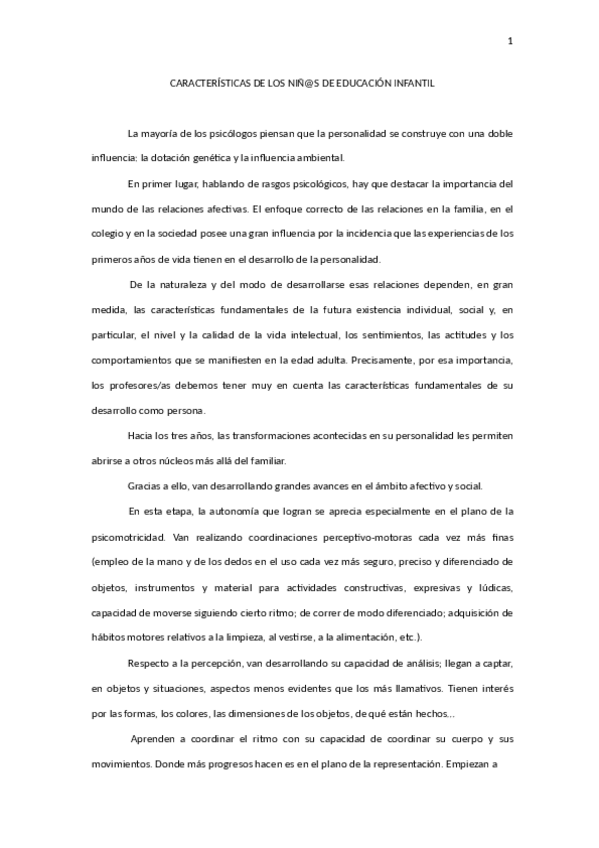 1

CARACTERÍSTICAS DE LOS NIÑ@S DE EDUCACIÓN INFANTIL

La mayoría de los psicólogos piensan que la personalidad se construye con una doble influencia: la dotación genética y la influencia ambiental.

En primer lugar, hablando de rasgos psicológicos, hay que destacar la importancia del mundo de las relaciones afectivas. El enfoque correcto de las relaciones en la familia, en el colegio y en la sociedad posee una gran influencia por la incidencia que las experiencias de los primeros años de vida tienen en el desarrollo de la personalidad.

De la naturaleza y del modo de desarrollarse esas relaciones dependen, en gran medida, las características fundamentales de la futura existencia individual, social y, en particular, el nivel y la calidad de la vida intelectual, los sentimientos, las actitudes y los comportamientos que se manifiesten en la edad adulta. Precisamente, por esa importancia, los profesores/as debemos tener muy en cuenta las características fundamentales de su desarrollo como persona.

Hacia los tres años, las transformaciones acontecidas en su personalidad les permiten abrirse a otros núcleos más allá del familiar.

Gracias a ello, van desarrollando grandes avances en el ámbito afectivo y social.

En esta etapa, la autonomía que logran se aprecia especialmente en el plano de la psicomotricidad. Van realizando coordinaciones perceptivo-motoras cada vez más finas (empleo de la mano y de los dedos en el uso cada vez más seguro, preciso y diferenciado de objetos, instrumentos y material para actividades constructivas, expresivas y lúdicas, capacidad de moverse siguiendo cierto ritmo; de correr de modo diferenciado; adquisición de hábitos motores relativos a la limpieza, al vestirse, a la alimentación, etc.).

Respecto a la percepción, van desarrollando su capacidad de análisis; llegan a captar, en objetos y situaciones, aspectos menos evidentes que los más llamativos. Tienen interés por las formas, los colores, las dimensiones de los objetos, de qué están hechos...

Aprenden a coordinar el ritmo con su capacidad de coordinar su cuerpo y sus movimientos. Donde más progresos hacen es en el plano de la representación. Empiezan a